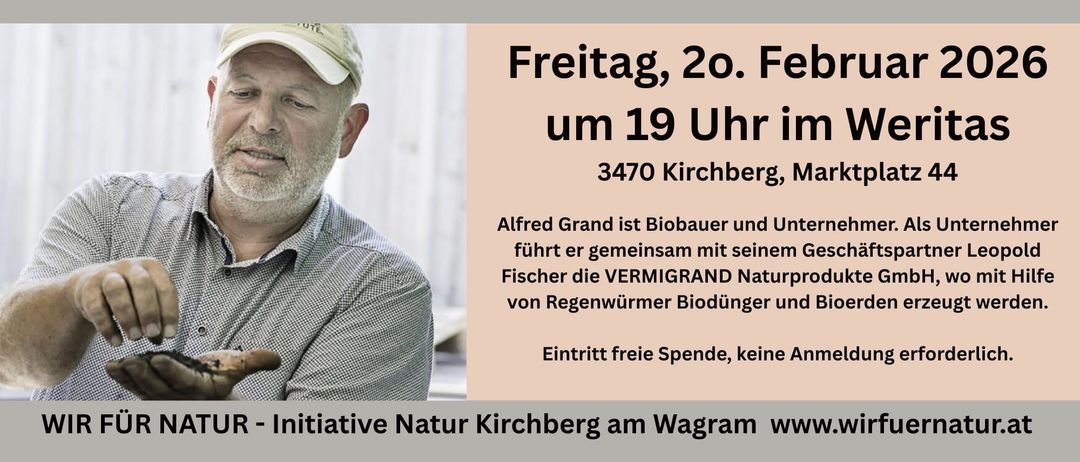 Freitag, 2o. Februar 2026
um 19 Uhr im Weritas
3470 Kirchberg, Marktplatz 44

Alfred Grand ist Biobauer und Unternehmer. Als Unternehmer führt er gemeinsam mit seinem Geschäftspartner Leopold Fischer die VERMIGRAND Naturprodukte GmbH, wo mit Hilfe von Regenwürmer Biodünger und Bioerden erzeugt werden.

Eintritt freie Spende, keine Anmeldung erforderlich.

WIR FÜR NATUR - Initiative Natur Kirchberg am Wagram www.wirfuernatur.at